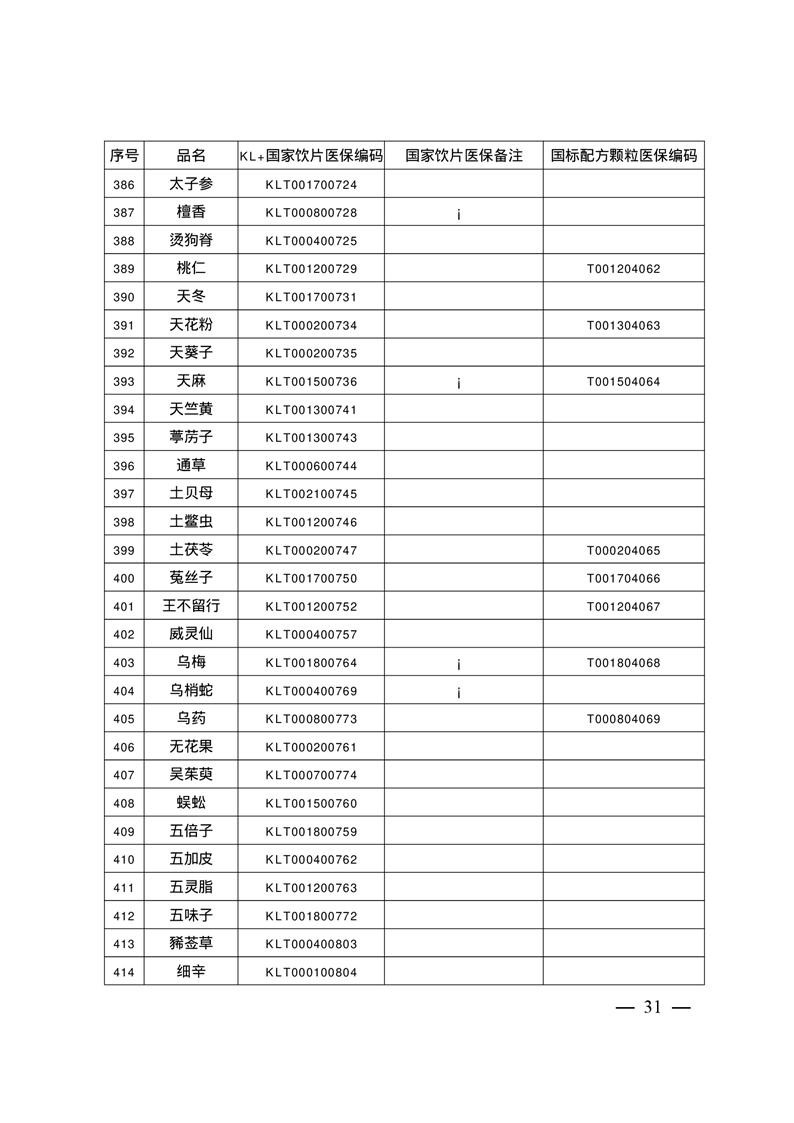 | 序号 | 品名 | KL+国家饮片医保编码 | 国家饮片医保备注 | 国标配方颗粒医保编码 |
|---|---|---|---|---|
| 386 | 太子参 | KLT001700724 | | |
| 387 | 檀香 | KLT000800728 | ¡ | |
| 388 | 烫狗脊 | KLT000400725 | | |
| 389 | 桃仁 | KLT001200729 | | T001204062 |
| 390 | 天冬 | KLT001700731 | | |
| 391 | 天花粉 | KLT000200734 | | T001304063 |
| 392 | 天葵子 | KLT000200735 | | |
| 393 | 天麻 | KLT001500736 | ¡ | T001504064 |
| 394 | 天竺黄 | KLT001300741 | | |
| 395 | 葶苈子 | KLT001300743 | | |
| 396 | 通草 | KLT000600744 | | |
| 397 | 土贝母 | KLT002100745 | | |
| 398 | 土鳖虫 | KLT001200746 | | |
| 399 | 土茯苓 | KLT000200747 | | T000204065 |
| 400 | 菟丝子 | KLT001700750 | | T001704066 |
| 401 | 王不留行 | KLT001200752 | | T001204067 |
| 402 | 威灵仙 | KLT000400757 | | |
| 403 | 乌梅 | KLT001800764 | ¡ | T001804068 |
| 404 | 乌梢蛇 | KLT000400769 | ¡ | |
| 405 | 乌药 | KLT000800773 | | T000804069 |
| 406 | 无花果 | KLT000200761 | | |
| 407 | 吴茱萸 | KLT000700774 | | |
| 408 | 蜈蚣 | KLT001500760 | | |
| 409 | 五倍子 | KLT001800759 | | |
| 410 | 五加皮 | KLT000400762 | | |
| 411 | 五灵脂 | KLT001200763 | | |
| 412 | 五味子 | KLT001800772 | | |
| 413 | 豨莶草 | KLT000400803 | | |
| 414 | 细辛 | KLT000100804 | | |

— 31 —